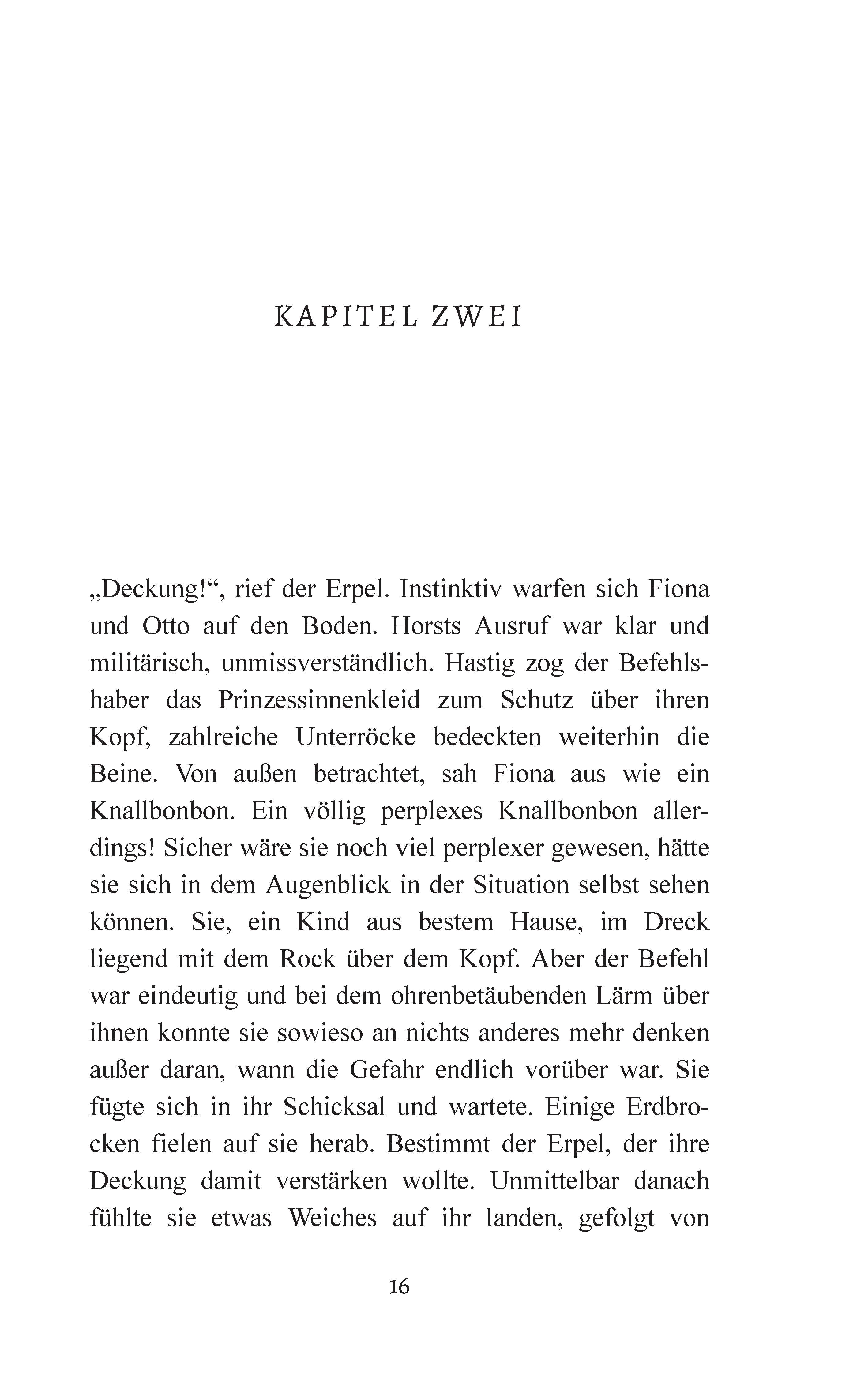 KAPITEL ZWEI

„Deckung!“, rief der Erpel. Instinktiv warfen sich Fiona und Otto auf den Boden. Horsts Ausruf war klar und militärisch, unmissverständlich. Hastig zog der Befehlshaber das Prinzessinnenkleid zum Schutz über ihren Kopf, zahlreiche Unterröcke bedeckten weiterhin die Beine. Von außen betrachtet, sah Fiona aus wie ein Knallbonbon. Ein völlig perplexes Knallbonbon allerdings! Sicher wäre sie noch viel perplexer gewesen, hätte sie sich in dem Augenblick in der Situation selbst sehen können. Sie, ein Kind aus bestem Hause, im Dreck liegend mit dem Rock über dem Kopf. Aber der Befehl war eindeutig und bei dem ohrenbetäubenden Lärm über ihnen konnte sie sowieso an nichts anderes mehr denken außer daran, wann die Gefahr endlich vorüber war. Sie fügte sich in ihr Schicksal und wartete. Einige Erdbrocken fielen auf sie herab. Bestimmt der Erpel, der ihre Deckung damit verstärken wollte. Unmittelbar danach fühlte sie etwas Weiches auf ihr landen, gefolgt von

16